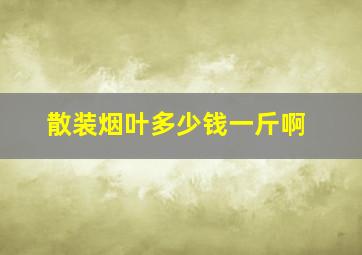 散装烟叶多少钱一斤啊